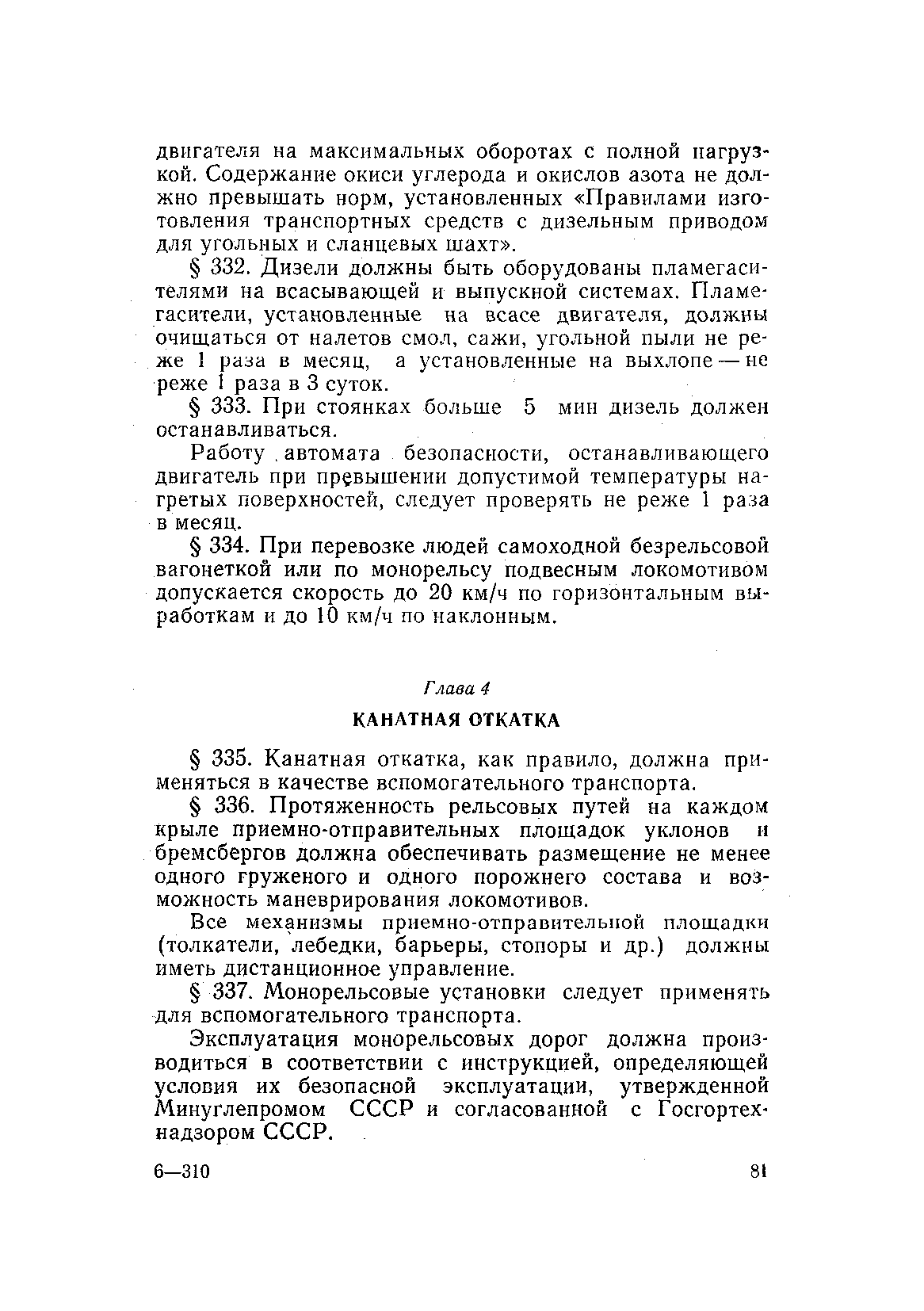 двигателя на максимальных оборотах с полной нагрузкой. Содержание окиси углерода и окислов азота не должно превышать норм, установленных «Правилами изготовления транспортных средств с дизельным приводом для угольных и сланцевых шахт».

§ 332. Дизели должны быть оборудованы пламегасителями на всасывающей и выпускной системах. Пламегасители, установленные на всасе двигателя, должны очищаться от налетов смол, сажи, угольной пыли не реже 1 раза в месяц, а установленные на выхлопе — не реже 1 раза в 3 суток.

§ 333. При стоянках больше 5 мин дизель должен останавливаться.

Работу автомата безопасности, останавливающего двигатель при превышении допустимой температуры нагретых поверхностей, следует проверять не реже 1 раза в месяц.

§ 334. При перевозке людей самоходной безрельсовой вагонеткой или по монорельсу подвесным локомотивом допускается скорость до 20 км/ч по горизонтальным выработкам и до 10 км/ч по наклонным.

Глава 4

КАНАТНАЯ ОТКАТКА

§ 335. Канатная откатка, как правило, должна применяться в качестве вспомогательного транспорта.

§ 336. Протяженность рельсовых путей на каждом крыле приемно-отправительных площадок уклонов и бремсбергов должна обеспечивать размещение не менее одного груженого и одного порожнего состава и возможность маневрирования локомотивов.

Все механизмы приемно-отправительной площадки (толкатели, лебедки, барьеры, стопоры и др.) должны иметь дистанционное управление.

§ 337. Монорельсовые установки следует применять для вспомогательного транспорта.

Эксплуатация монорельсовых дорог должна производиться в соответствии с инструкцией, определяющей условия их безопасной эксплуатации, утвержденной Минуглепромом СССР и согласованной с Госгортехнадзором СССР.

6—310 81